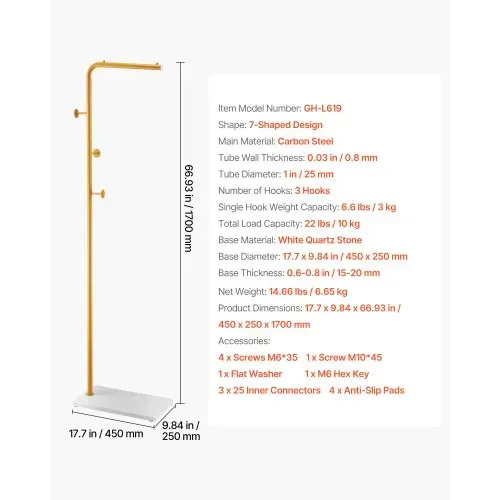 66.93 in / 1700 mm

17.7 in / 450 mm

9.84 in / 250 mm

Item Model Number: GH-L619
Shape: 7-Shaped Design
Main Material: Carbon Steel
Tube Wall Thickness: 0.03 in / 0.8 mm
Tube Diameter: 1 in / 25 mm
Number of Hooks: 3 Hooks
Single Hook Weight Capacity: 6.6 lbs / 3 kg
Total Load Capacity: 22 lbs / 10 kg
Base Material: White Quartz Stone
Base Diameter: 17.7 x 9.84 in / 450 x 250 mm
Base Thickness: 0.6-0.8 in / 15-20 mm
Net Weight: 14.66 lbs / 6.65 kg
Product Dimensions: 17.7 x 9.84 x 66.93 in / 450 x 250 x 1700 mm
Accessories:
4 x Screws M6*35 1 x Screw M10*45
1 x Flat Washer 1 x M6 Hex Key
3 x 25 Inner Connectors 4 x Anti-Slip Pads